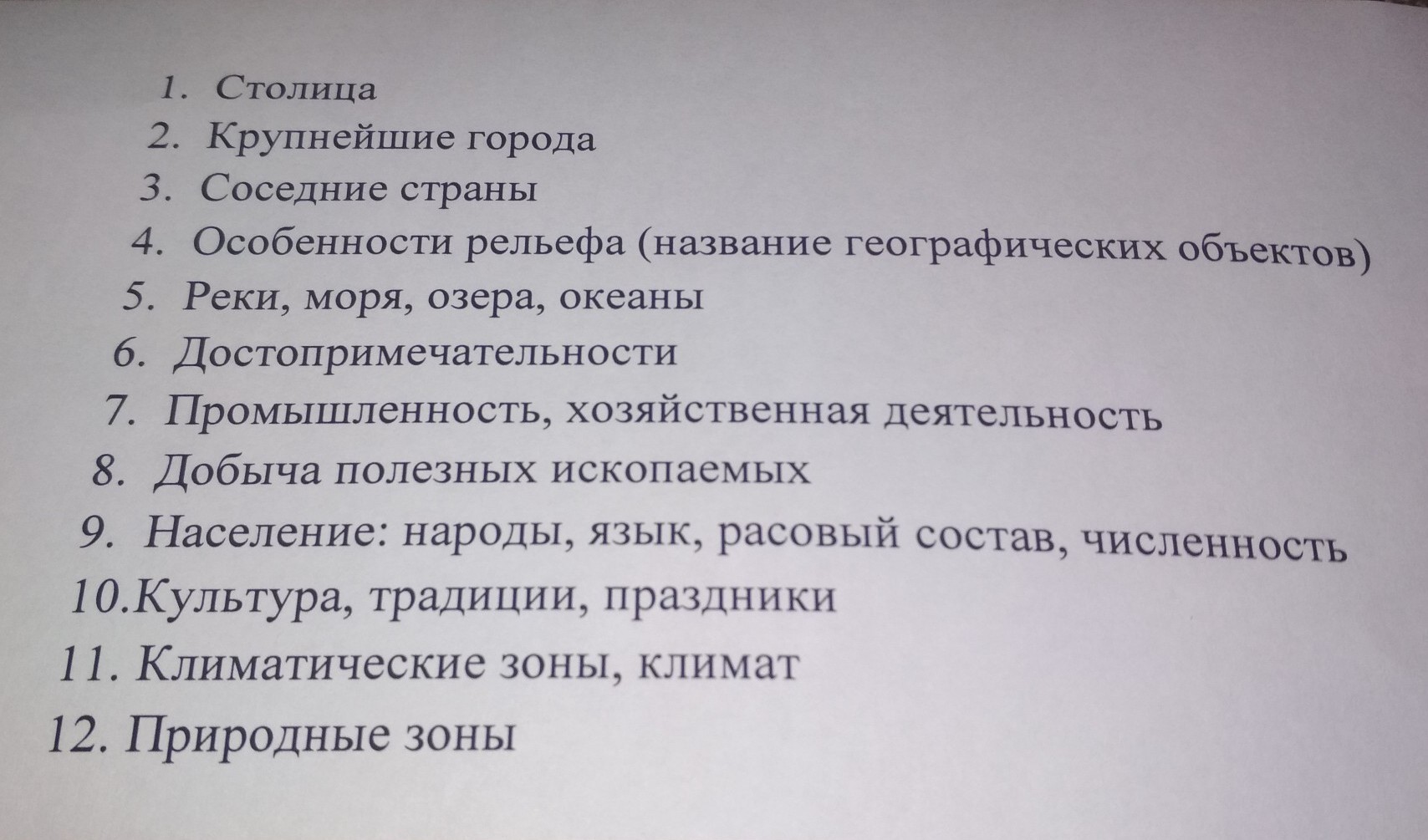 1. Столица
2. Крупнейшие города
3. Соседние страны
4. Особенности рельефа (название географических объектов)
5. Реки, моря, озера, океаны
6. Достопримечательности
7. Промышленность, хозяйственная деятельность
8. Добыча полезных ископаемых
9. Население: народы, язык, расовый состав, численность
10.Культура, традиции, праздники
11. Климатические зоны, климат
12. Природные зоны